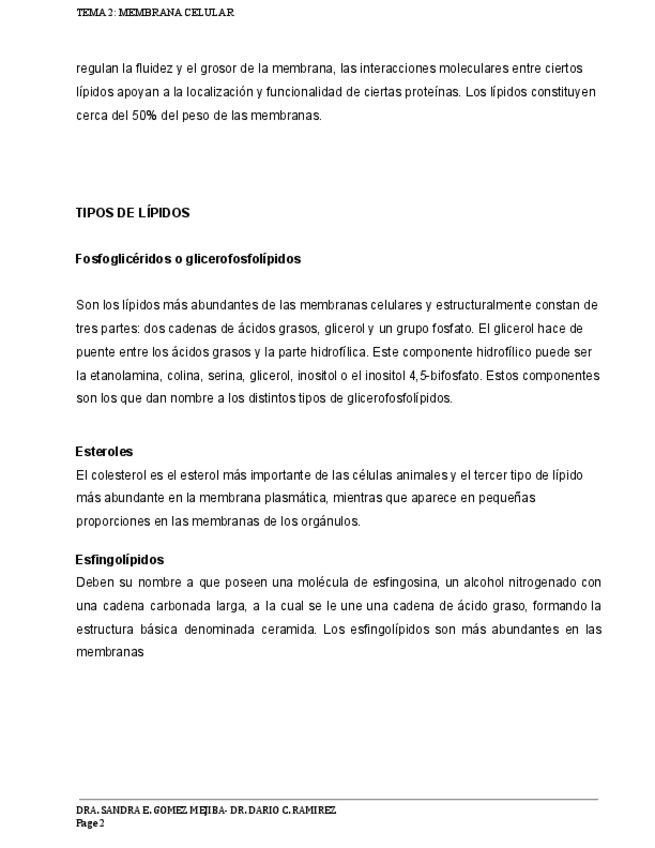 TEMA 2: MEMBRANA CELULAR

regulan la fluidez y el grosor de la membrana, las interacciones moleculares entre ciertos lípidos apoyan a la localización y funcionalidad de ciertas proteínas. Los lípidos constituyen cerca del 50% del peso de las membranas.

TIPOS DE LÍPIDOS

Fosfoglicéridos o glicerofosfolípidos

Son los lípidos más abundantes de las membranas celulares y estructuralmente constan de tres partes: dos cadenas de ácidos grasos, glicerol y un grupo fosfato. El glicerol hace de puente entre los ácidos grasos y la parte hidrofílica. Este componente hidrofílico puede ser la etanolamina, colina, serina, glicerol, inositol o el inositol 4,5-bifosfato. Estos componentes son los que dan nombre a los distintos tipos de glicerofosfolípidos.

Esteroles
El colesterol es el esterol más importante de las células animales y el tercer tipo de lípido más abundante en la membrana plasmática, mientras que aparece en pequeñas proporciones en las membranas de los orgánulos.

Esfingolípidos
Deben su nombre a que poseen una molécula de esfingosina, un alcohol nitrogenado con una cadena carbonada larga, a la cual se le une una cadena de ácido graso, formando la estructura básica denominada ceramida. Los esfingolípidos son más abundantes en las membranas

DRA. SANDRA E. GOMEZ MEJIBA- DR. DARIO C. RAMIREZ
Page 2